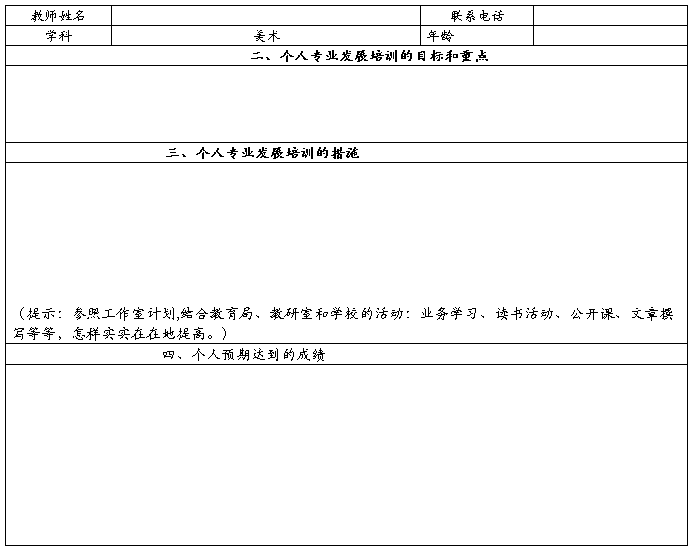 | 教师姓名 | | 联系电话 | |
|---|---|---|---|
| 学科 | 美术 | 年龄 | |

二、个人专业发展培训的目标和重点

三、个人专业发展培训的措施

（提示：参照工作室计划,结合教育局、教研室和学校的活动：业务学习、读书活动、公开课、文章撰写等等，怎样实实在在地提高。）

四、个人预期达到的成绩